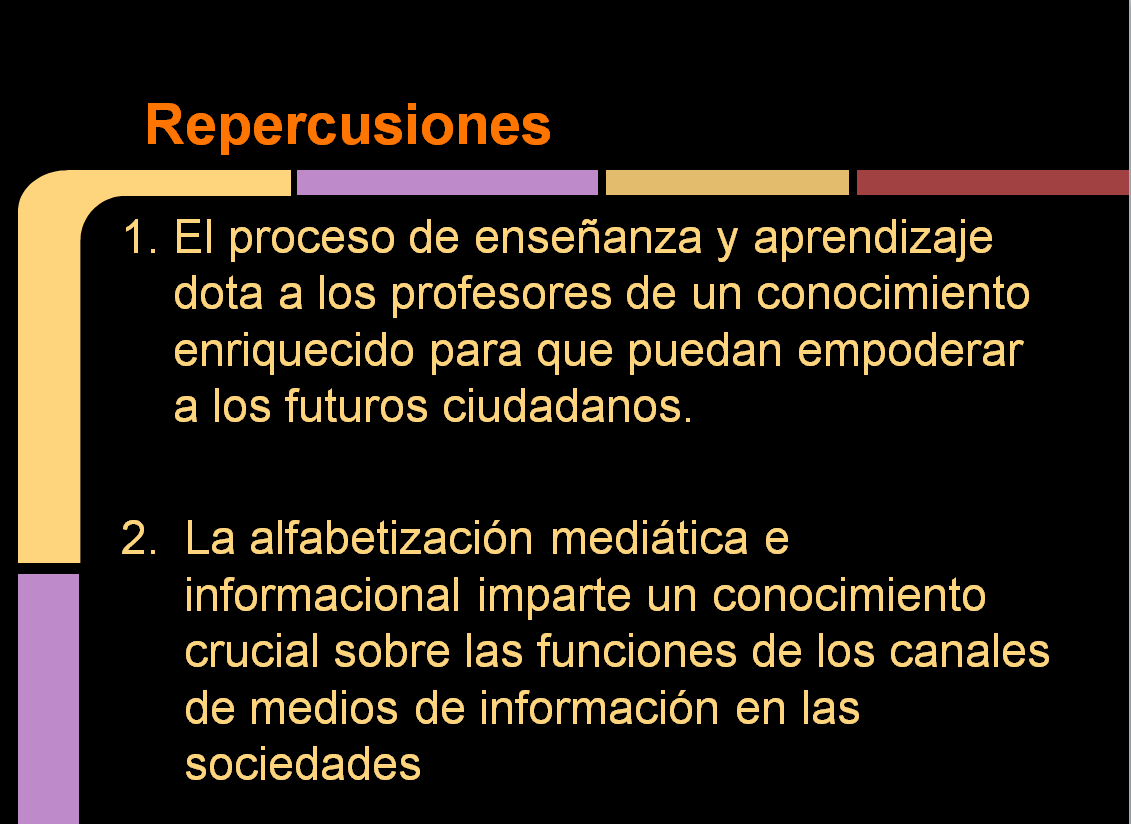 Repercusiones

1. El proceso de enseñanza y aprendizaje dota a los profesores de un conocimiento enriquecido para que puedan empoderar a los futuros ciudadanos.

2. La alfabetización mediática e informacional imparte un conocimiento crucial sobre las funciones de los canales de medios de información en las sociedades